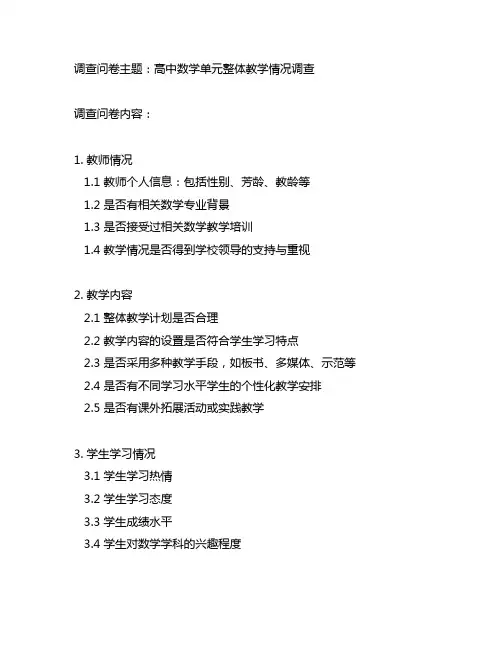 调查问卷主题：高中数学单元整体教学情况调查

调查问卷内容：

1. 教师情况
1.1 教师个人信息：包括性别、芳龄、教龄等
1.2 是否有相关数学专业背景
1.3 是否接受过相关数学教学培训
1.4 教学情况是否得到学校领导的支持与重视

2. 教学内容
2.1 整体教学计划是否合理
2.2 教学内容的设置是否符合学生学习特点
2.3 是否采用多种教学手段，如板书、多媒体、示范等
2.4 是否有不同学习水平学生的个性化教学安排
2.5 是否有课外拓展活动或实践教学

3. 学生学习情况
3.1 学生学习热情
3.2 学生学习态度
3.3 学生成绩水平
3.4 学生对数学学科的兴趣程度